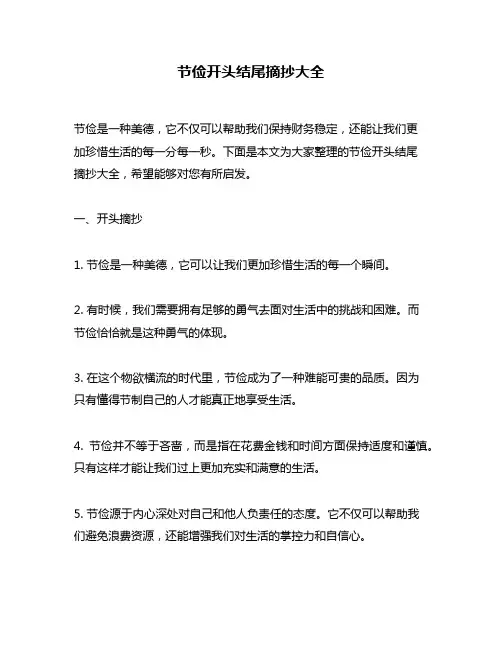 节俭开头结尾摘抄大全

节俭是一种美德，它不仅可以帮助我们保持财务稳定，还能让我们更加珍惜生活的每一分每一秒。下面是本文为大家整理的节俭开头结尾摘抄大全，希望能够对您有所启发。

一、开头摘抄

1. 节俭是一种美德，它可以让我们更加珍惜生活的每一个瞬间。

2. 有时候，我们需要拥有足够的勇气去面对生活中的挑战和困难。而节俭恰恰就是这种勇气的体现。

3. 在这个物欲横流的时代里，节俭成为了一种难能可贵的品质。因为只有懂得节制自己的人才能真正地享受生活。

4. 节俭并不等于吝啬，而是指在花费金钱和时间方面保持适度和谨慎。只有这样才能让我们过上更加充实和满意的生活。

5. 节俭源于内心深处对自己和他人负责任的态度。它不仅可以帮助我们避免浪费资源，还能增强我们对生活的掌控力和自信心。